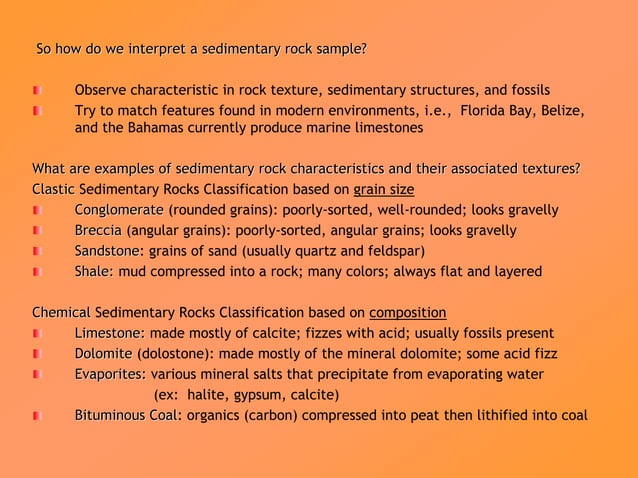 So how do we interpret a sedimentary rock sample?

Observe characteristic in rock texture, sedimentary structures, and fossils
Try to match features found in modern environments, i.e., Florida Bay, Belize, and the Bahamas currently produce marine limestones

What are examples of sedimentary rock characteristics and their associated textures?
Clastic Sedimentary Rocks Classification based on grain size
Conglomerate (rounded grains): poorly-sorted, well-rounded; looks gravelly
Breccia (angular grains): poorly-sorted, angular grains; looks gravelly
Sandstone: grains of sand (usually quartz and feldspar)
Shale: mud compressed into a rock; many colors; always flat and layered

Chemical Sedimentary Rocks Classification based on composition
Limestone: made mostly of calcite; fizzes with acid; usually fossils present
Dolomite (dolostone): made mostly of the mineral dolomite; some acid fizz
Evaporites: various mineral salts that precipitate from evaporating water (ex: halite, gypsum, calcite)
Bituminous Coal: organics (carbon) compressed into peat then lithified into coal